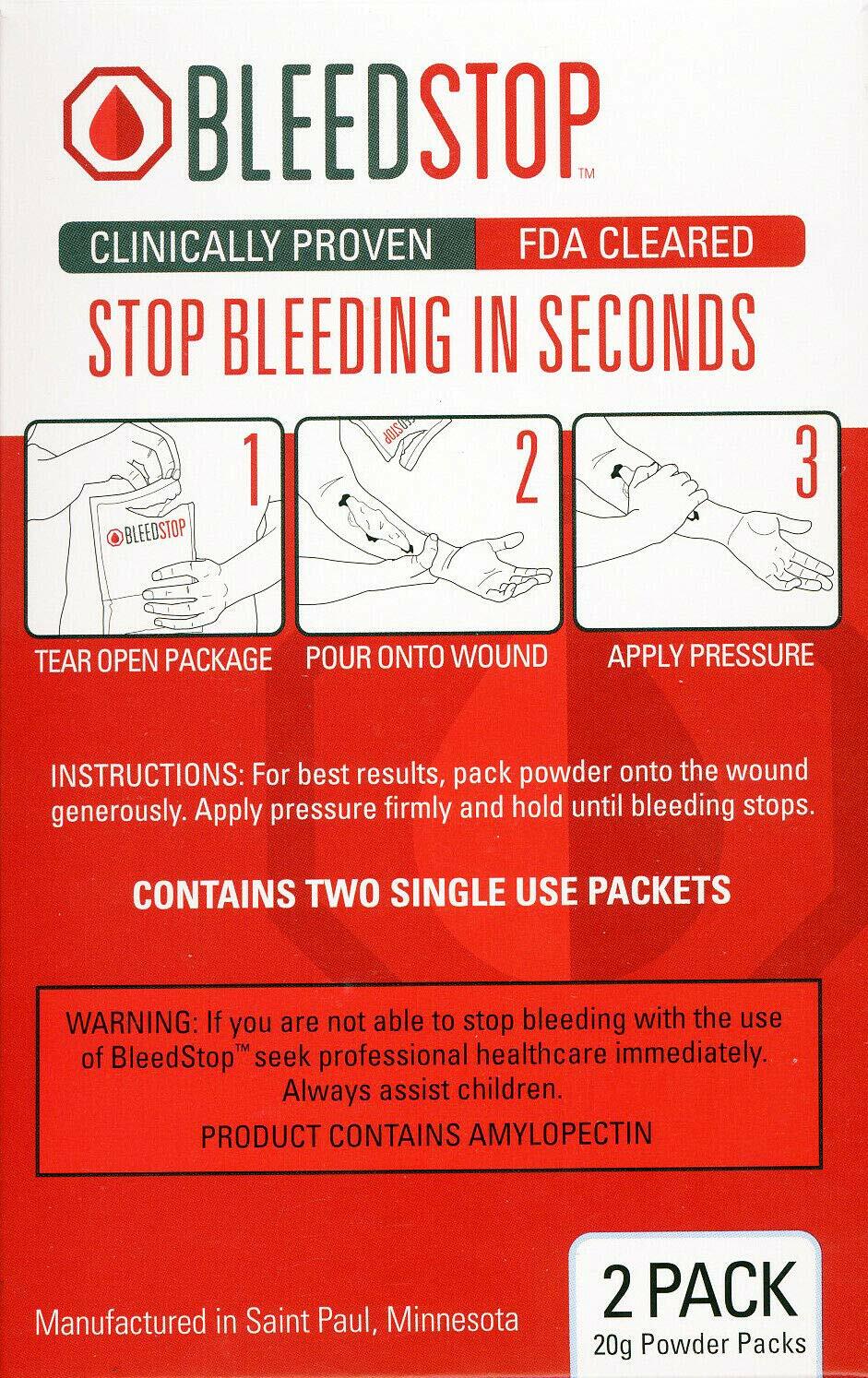 BLEEDSTOP™

CLINICALLY PROVEN FDA CLEARED

STOP BLEEDING IN SECONDS

1
BLEEDSTOP
TEAR OPEN PACKAGE

2
POUR ONTO WOUND

3
APPLY PRESSURE

INSTRUCTIONS: For best results, pack powder onto the wound generously. Apply pressure firmly and hold until bleeding stops.

CONTAINS TWO SINGLE USE PACKETS

WARNING: If you are not able to stop bleeding with the use of BleedStop™ seek professional healthcare immediately. Always assist children.

PRODUCT CONTAINS AMYLOPECTIN

Manufactured in Saint Paul, Minnesota

2 PACK
20g Powder Packs